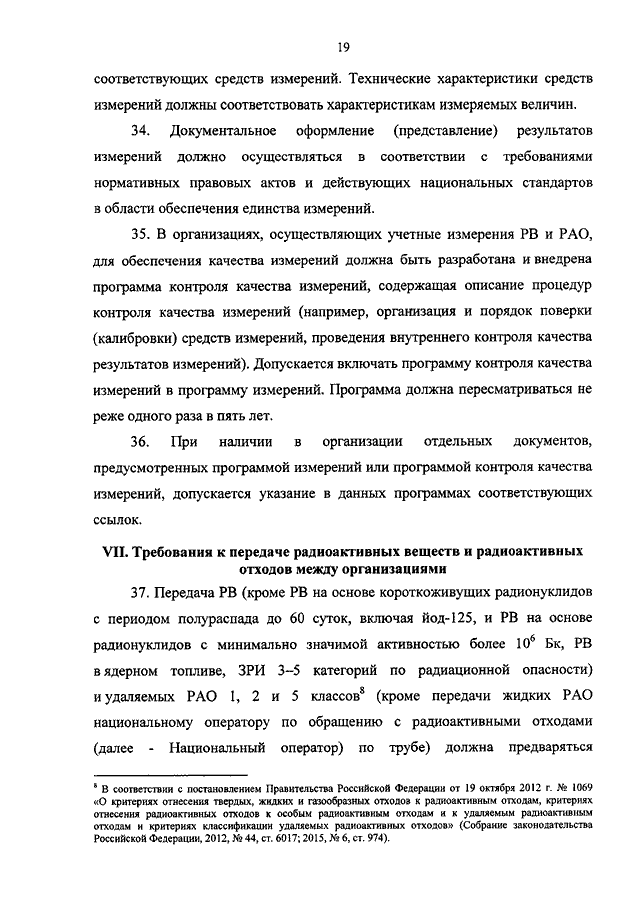 19

соответствующих средств измерений. Технические характеристики средств измерений должны соответствовать характеристикам измеряемых величин.

34. Документальное оформление (представление) результатов измерений должно осуществляться в соответствии с требованиями нормативных правовых актов и действующих национальных стандартов в области обеспечения единства измерений.

35. В организациях, осуществляющих учетные измерения РВ и РАО, для обеспечения качества измерений должна быть разработана и внедрена программа контроля качества измерений, содержащая описание процедур контроля качества измерений (например, организация и порядок поверки (калибровки) средств измерений, проведения внутреннего контроля качества результатов измерений). Допускается включать программу контроля качества измерений в программу измерений. Программа должна пересматриваться не реже одного раза в пять лет.

36. При наличии в организации отдельных документов, предусмотренных программой измерений или программой контроля качества измерений, допускается указание в данных программах соответствующих ссылок.

VII. Требования к передаче радиоактивных веществ и радиоактивных отходов между организациями

37. Передача РВ (кроме РВ на основе короткоживущих радионуклидов с периодом полураспада до 60 суток, включая йод-125, и РВ на основе радионуклидов с минимально значимой активностью более $10^6$ Бк, РВ в ядерном топливе, ЗРИ 3–5 категорий по радиационной опасности) и удаляемых РАО 1, 2 и 5 классов$^8$ (кроме передачи жидких РАО национальному оператору по обращению с радиоактивными отходами (далее - Национальный оператор) по трубе) должна предваряться

$^8$ В соответствии с постановлением Правительства Российской Федерации от 19 октября 2012 г. № 1069 «О критериях отнесения твердых, жидких и газообразных отходов к радиоактивным отходам, критериях отнесения радиоактивных отходов к особым радиоактивным отходам и к удаляемым радиоактивным отходам и критериях классификации удаляемых радиоактивных отходов» (Собрание законодательства Российской Федерации, 2012, № 44, ст. 6017; 2015, № 6, ст. 974).